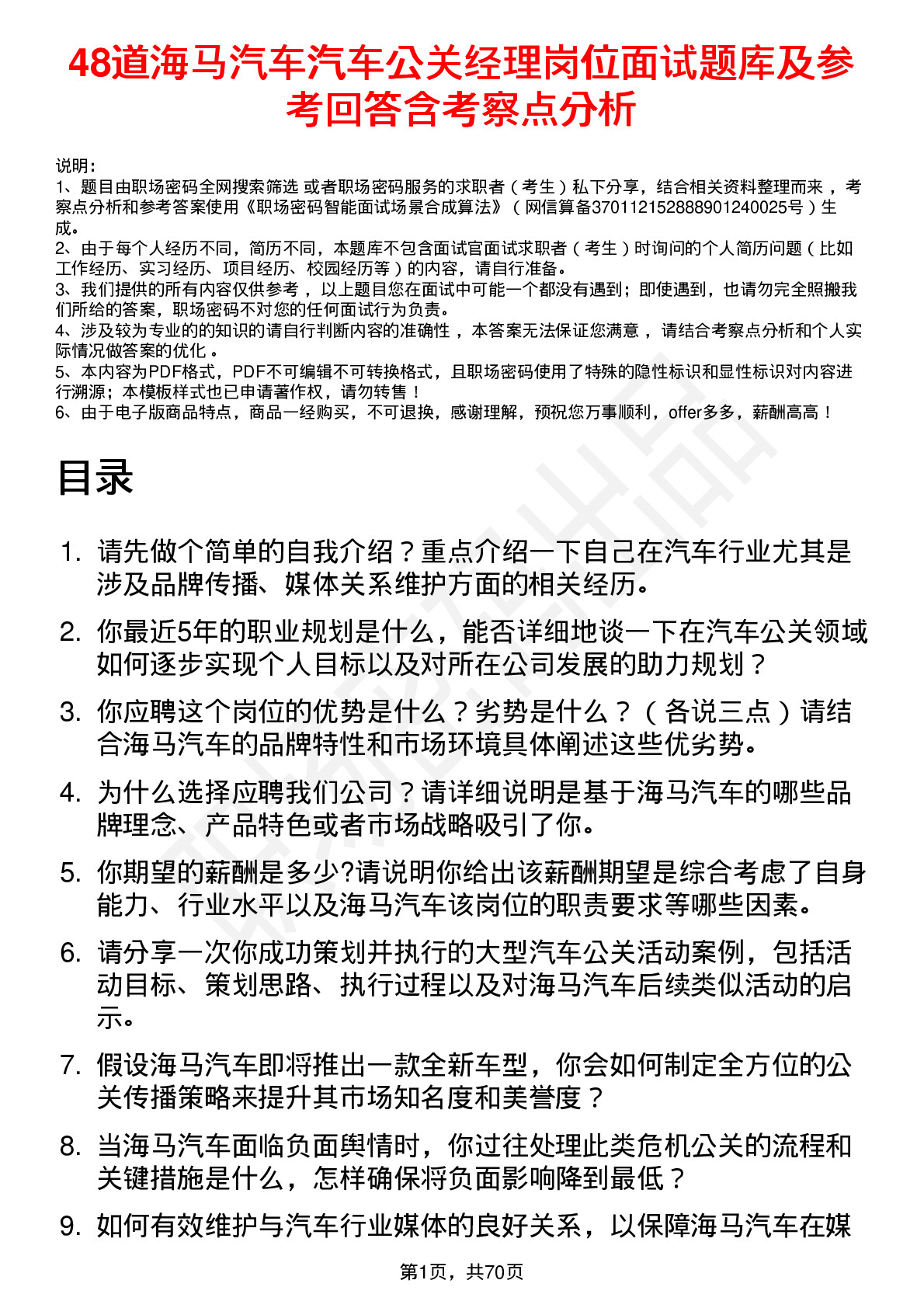 48道海马汽车汽车公关经理岗位面试题库及参考回答含考察点分析

说明：
1、题目由职场密码全网搜索筛选 或者职场密码服务的求职者（考生）私下分享，结合相关资料整理而来，考察点分析和参考答案使用《职场密码智能面试场景合成算法》（网信算备370112152888901240025号）生成。
2、由于每个人经历不同，简历不同，本题库不包含面试官面试求职者（考生）时询问的个人简历问题（比如工作经历、实习经历、项目经历、校园经历等）的内容，请自行准备。
3、我们提供的所有内容仅供参考，以上题目您在面试中可能一个都没有遇到；即使遇到，也请勿完全照搬我们所给的答案，职场密码不对您的任何面试行为负责。
4、涉及较为专业的的知识的请自行判断内容的准确性，本答案无法保证您满意，请结合考察点分析和个人实际情况做答案的优化。
5、本内容为PDF格式，PDF不可编辑不可转换格式，且职场密码使用了特殊的隐性标识和显性标识对内容进行溯源；本模板样式也已申请著作权，请勿转售！
6、由于电子版商品特点，商品一经购买，不可退换，感谢理解，预祝您万事顺利，offer多多，薪酬高高！

目录

1. 请先做个简单的自我介绍？重点介绍一下自己在汽车行业尤其是涉及品牌传播、媒体关系维护方面的相关经历。
2. 你最近5年的职业规划是什么，能否详细地谈一下在汽车公关领域如何逐步实现个人目标以及对所在公司发展的助力规划？
3. 你应聘这个岗位的优势是什么？劣势是什么？（各说三点）请结合海马汽车的品牌特性和市场环境具体阐述这些优劣势。
4. 为什么选择应聘我们公司？请详细说明是基于海马汽车的哪些品牌理念、产品特色或者市场战略吸引了你。
5. 你期望的薪酬是多少?请说明你给出该薪酬期望是综合考虑了自身能力、行业水平以及海马汽车该岗位的职责要求等哪些因素。
6. 请分享一次你成功策划并执行的大型汽车公关活动案例，包括活动目标、策划思路、执行过程以及对海马汽车后续类似活动的启示。
7. 假设海马汽车即将推出一款全新车型，你会如何制定全方位的公关传播策略来提升其市场知名度和美誉度？
8. 当海马汽车面临负面舆情时，你过往处理此类危机公关的流程和关键措施是什么，怎样确保将负面影响降到最低？
9. 如何有效维护与汽车行业媒体的良好关系，以保障海马汽车在媒

第1页，共70页